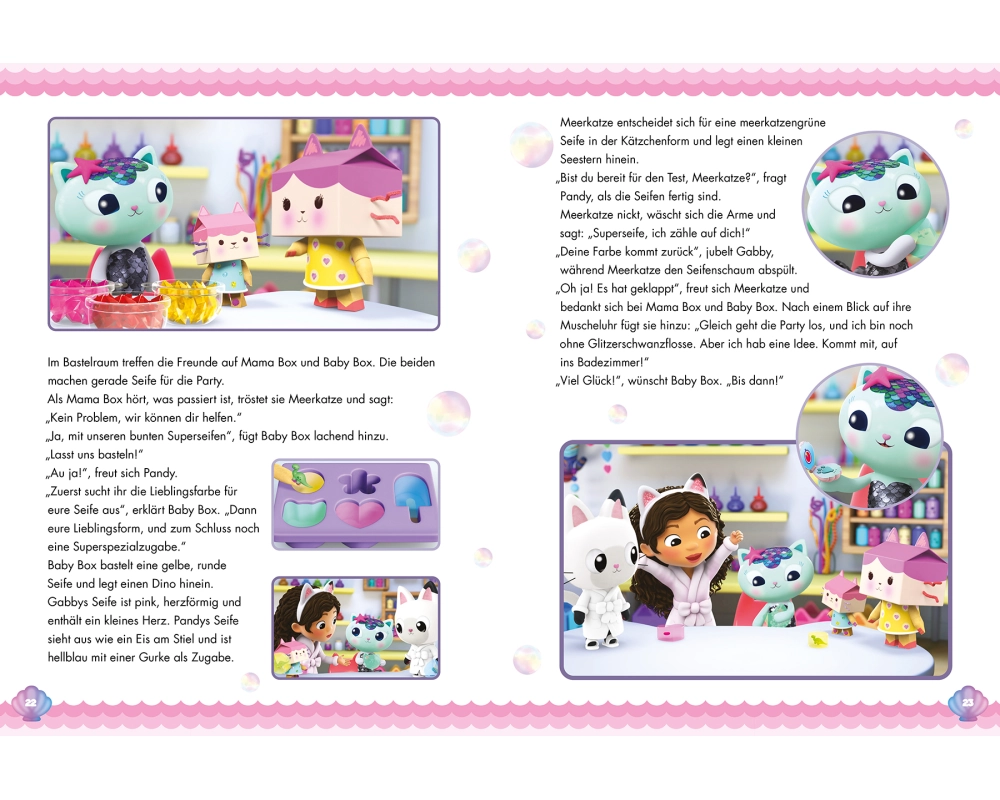 Im Bastelraum treffen die Freunde auf Mama Box und Baby Box. Die beiden machen gerade Seife für die Party.
Als Mama Box hört, was passiert ist, tröstet sie Meerkatze und sagt: „Kein Problem, wir können dir helfen."
„Ja, mit unseren bunten Superseifen", fügt Baby Box lachend hinzu. „Lasst uns basteln!"
„Au ja!", freut sich Pandy.
„Zuerst sucht ihr die Lieblingsfarbe für eure Seife aus", erklärt Baby Box. „Dann eure Lieblingsform, und zum Schluss noch eine Superspezialzugabe."
Baby Box bastelt eine gelbe, runde Seife und legt einen Dino hinein. Gabbys Seife ist pink, herzförmig und enthält ein kleines Herz. Pandys Seife sieht aus wie ein Eis am Stiel und ist hellblau mit einer Gurke als Zugabe.

22

Meerkatze entscheidet sich für eine meerkatzengrüne Seife in der Kätzchenform und legt einen kleinen Seestern hinein.
„Bist du bereit für den Test, Meerkatze?", fragt Pandy, als die Seifen fertig sind.
Meerkatze nickt, wäscht sich die Arme und sagt: „Superseife, ich zähle auf dich!"
„Deine Farbe kommt zurück", jubelt Gabby, während Meerkatze den Seifenschaum abspült.
„Oh ja! Es hat geklappt", freut sich Meerkatze und bedankt sich bei Mama Box und Baby Box. Nach einem Blick auf ihre Muscheluhr fügt sie hinzu: „Gleich geht die Party los, und ich bin noch ohne Glitzerschwanzflosse. Aber ich hab eine Idee. Kommt mit, auf ins Badezimmer!"
„Viel Glück!", wünscht Baby Box. „Bis dann!"

23